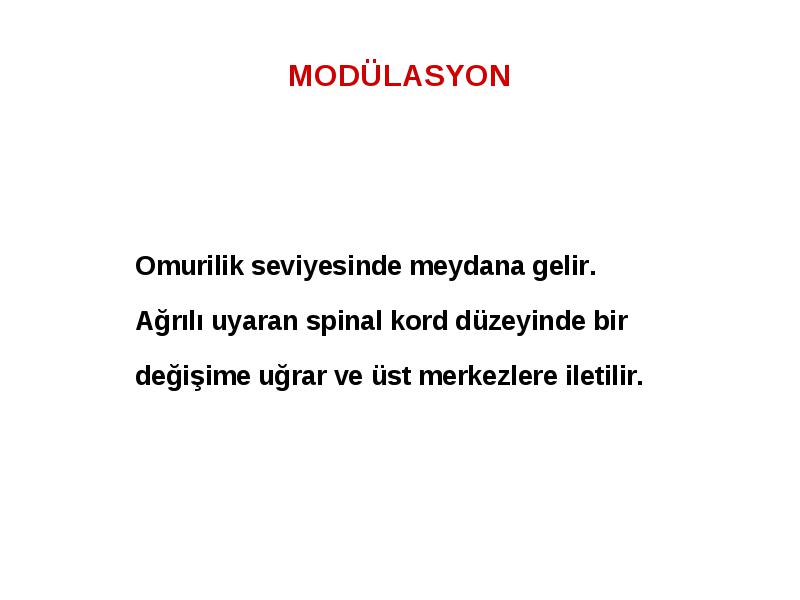 MODÜLASYON

Omurilik seviyesinde meydana gelir.

Ağrılı uyaran spinal kord düzeyinde bir değişime uğrar ve üst merkezlere iletilir.